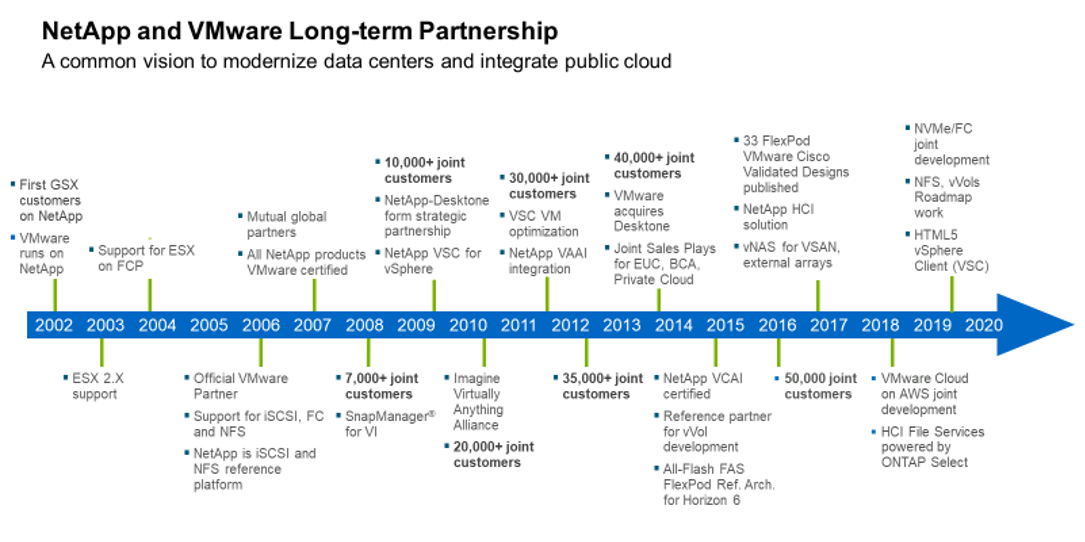 NetApp and VMware Long-term Partnership

A common vision to modernize data centers and integrate public cloud

• First GSX customers on NetApp
• VMware runs on NetApp

• Support for ESX on FCP

• Mutual global partners
• All NetApp products VMware certified

• 10,000+ joint customers
• NetApp-Desktone form strategic partnership
• NetApp VSC for vSphere

• 30,000+ joint customers
• VSC VM optimization
• NetApp VAAI integration

• 40,000+ joint customers
• VMware acquires Desktone
• Joint Sales Plays for EUC, BCA, Private Cloud

• 33 FlexPod VMware Cisco Validated Designs published
• NetApp HCI solution
• vNAS for VSAN, external arrays

• NVMe/FC joint development
• NFS, vVols Roadmap work
• HTML5 vSphere Client (VSC)

2002 2003 2004 2005 2006 2007 2008 2009 2010 2011 2012 2013 2014 2015 2016 2017 2018 2019 2020

• ESX 2.X support

• Official VMware Partner
• Support for iSCSI, FC and NFS
• NetApp is iSCSI and NFS reference platform

• 7,000+ joint customers
• SnapManager® for VI

• Imagine Virtually Anything Alliance
• 20,000+ joint customers

• 35,000+ joint customers

• NetApp VCAI certified
• Reference partner for vVol development
• All-Flash FAS FlexPod Ref. Arch. for Horizon 6

• 50,000 joint customers

• VMware Cloud on AWS joint development
• HCI File Services powered by ONTAP Select